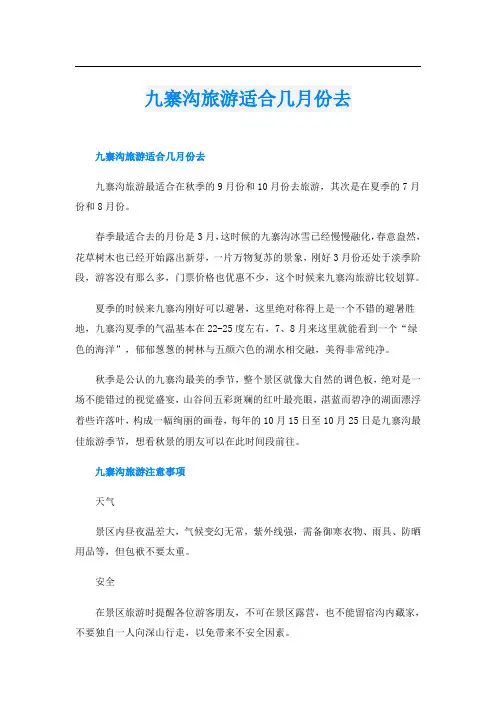 九寨沟旅游适合几月份去

九寨沟旅游适合几月份去

九寨沟旅游最适合在秋季的9月份和10月份去旅游，其次是在夏季的7月份和8月份。

春季最适合去的月份是3月，这时候的九寨沟冰雪已经慢慢融化，春意盎然，花草树木也已经开始露出新芽，一片万物复苏的景象，刚好3月份还处于淡季阶段，游客没有那么多，门票价格也优惠不少，这个时候来九寨沟旅游比较划算。

夏季的时候来九寨沟刚好可以避暑，这里绝对称得上是一个不错的避暑胜地，九寨沟夏季的气温基本在22-25度左右，7、8月来这里就能看到一个“绿色的海洋”，郁郁葱葱的树林与五颜六色的湖水相交融，美得非常纯净。

秋季是公认的九寨沟最美的季节，整个景区就像大自然的调色板，绝对是一场不能错过的视觉盛宴，山谷间五彩斑斓的红叶最亮眼，湛蓝而碧净的湖面漂浮着些许落叶，构成一幅绚丽的画卷，每年的10月15日至10月25日是九寨沟最佳旅游季节，想看秋景的朋友可以在此时间段前往。

九寨沟旅游注意事项

天气

景区内昼夜温差大，气候变幻无常，紫外线强，需备御寒衣物、雨具、防晒用品等，但包袱不要太重。

安全

在景区旅游时提醒各位游客朋友，不可在景区露营，也不能留宿沟内藏家，不要独自一人向深山行走，以免带来不安全因素。